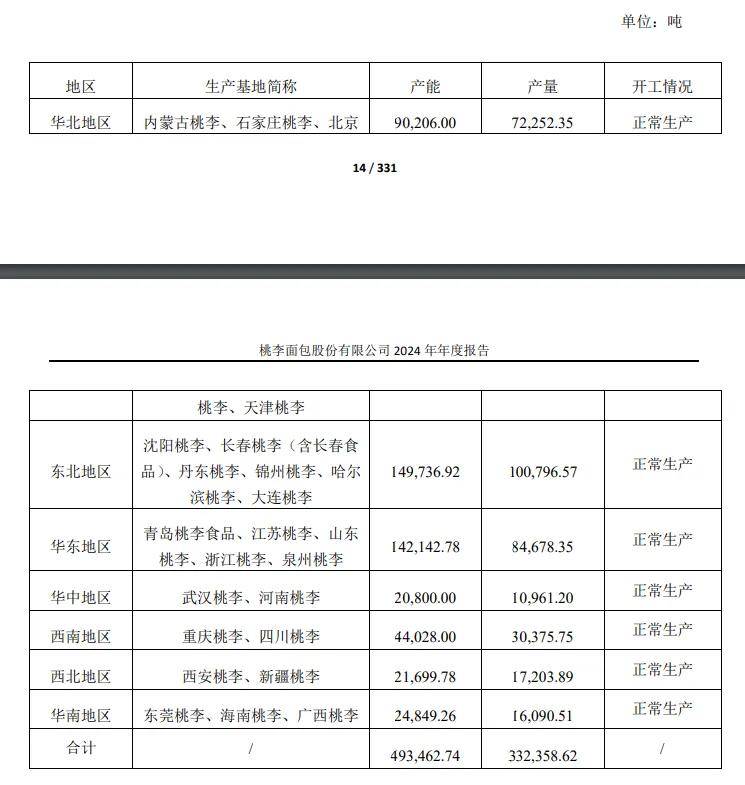 单位：吨

| 地区 | 生产基地简称 | 产能 | 产量 | 开工情况 |
|---|---|---|---|---|
| 华北地区 | 内蒙古桃李、石家庄桃李、北京 | 90,206.00 | 72,252.35 | 正常生产 |

14 / 331

桃李面包股份有限公司 2024 年年度报告

| | 桃李、天津桃李 | | | |
|---|---|---|---|---|
| 东北地区 | 沈阳桃李、长春桃李（含长春食品）、丹东桃李、锦州桃李、哈尔滨桃李、大连桃李 | 149,736.92 | 100,796.57 | 正常生产 |
| 华东地区 | 青岛桃李食品、江苏桃李、山东桃李、浙江桃李、泉州桃李 | 142,142.78 | 84,678.35 | 正常生产 |
| 华中地区 | 武汉桃李、河南桃李 | 20,800.00 | 10,961.20 | 正常生产 |
| 西南地区 | 重庆桃李、四川桃李 | 44,028.00 | 30,375.75 | 正常生产 |
| 西北地区 | 西安桃李、新疆桃李 | 21,699.78 | 17,203.89 | 正常生产 |
| 华南地区 | 东莞桃李、海南桃李、广西桃李 | 24,849.26 | 16,090.51 | 正常生产 |
| 合计 | / | 493,462.74 | 332,358.62 | / |